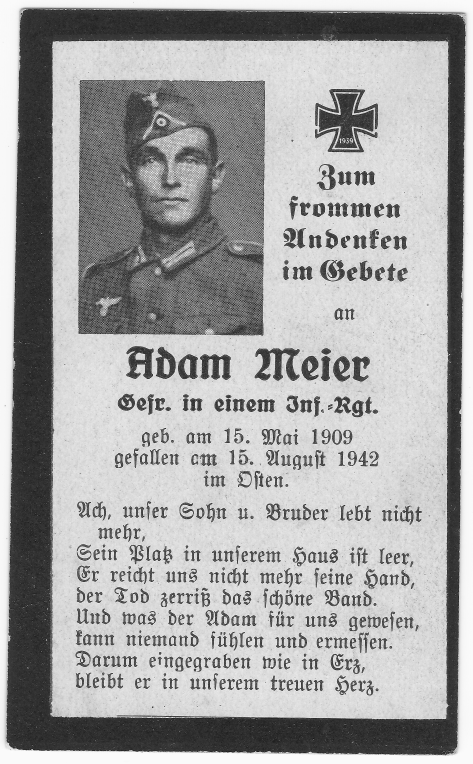 1939

Zum frommen Andenken im Gebete

an

Adam Meier

Gefr. in einem Inf.-Rgt.

geb. am 15. Mai 1909
gefallen am 15. August 1942
im Osten.

Ach, unser Sohn u. Bruder lebt nicht mehr,
Sein Platz in unserem Haus ist leer,
Er reicht uns nicht mehr seine Hand,
der Tod zerriß das schöne Band.
Und was der Adam für uns gewesen,
kann niemand fühlen und ermessen.
Darum eingegraben wie in Erz,
bleibt er in unserem treuen Herz.